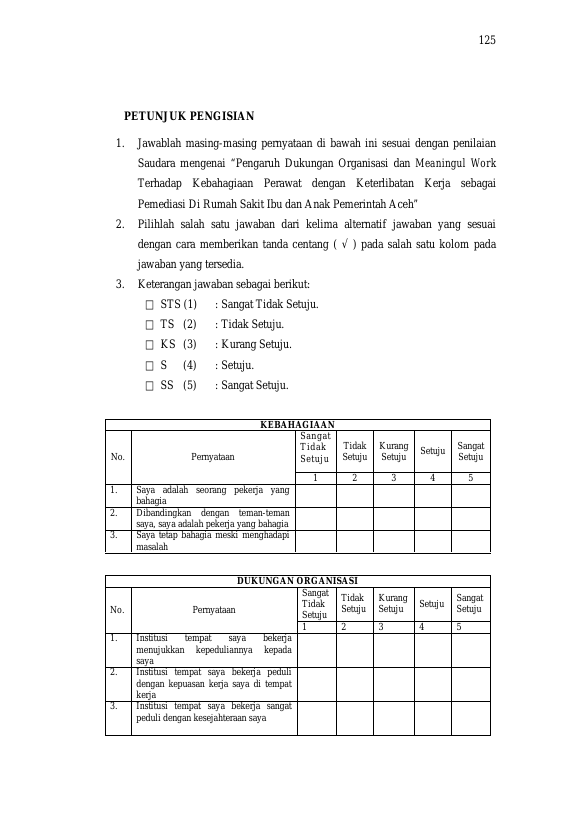 125

PETUNJUK PENGISIAN

1. Jawablah masing-masing pernyataan di bawah ini sesuai dengan penilaian Saudara mengenai "Pengaruh Dukungan Organisasi dan Meaningul Work Terhadap Kebahagiaan Perawat dengan Keterlibatan Kerja sebagai Pemediasi Di Rumah Sakit Ibu dan Anak Pemerintah Aceh"

2. Pilihlah salah satu jawaban dari kelima alternatif jawaban yang sesuai dengan cara memberikan tanda centang ( √ ) pada salah satu kolom pada jawaban yang tersedia.

3. Keterangan jawaban sebagai berikut:
☐ STS (1) : Sangat Tidak Setuju.
☐ TS (2) : Tidak Setuju.
☐ KS (3) : Kurang Setuju.
☐ S (4) : Setuju.
☐ SS (5) : Sangat Setuju.

| KEBAHAGIAAN | | | | | | |
|---|---|---|---|---|---|---|
| No. | Pernyataan | Sangat Tidak Setuju | Tidak Setuju | Kurang Setuju | Setuju | Sangat Setuju |
| | | 1 | 2 | 3 | 4 | 5 |
| 1. | Saya adalah seorang pekerja yang bahagia | | | | | |
| 2. | Dibandingkan dengan teman-teman saya, saya adalah pekerja yang bahagia | | | | | |
| 3. | Saya tetap bahagia meski menghadapi masalah | | | | | |

| DUKUNGAN ORGANISASI | | | | | | |
|---|---|---|---|---|---|---|
| No. | Pernyataan | Sangat Tidak Setuju | Tidak Setuju | Kurang Setuju | Setuju | Sangat Setuju |
| | | 1 | 2 | 3 | 4 | 5 |
| 1. | Institusi tempat saya bekerja menujukkan kepeduliannya kepada saya | | | | | |
| 2. | Institusi tempat saya bekerja peduli dengan kepuasan kerja saya di tempat kerja | | | | | |
| 3. | Institusi tempat saya bekerja sangat peduli dengan kesejahteraan saya | | | | | |